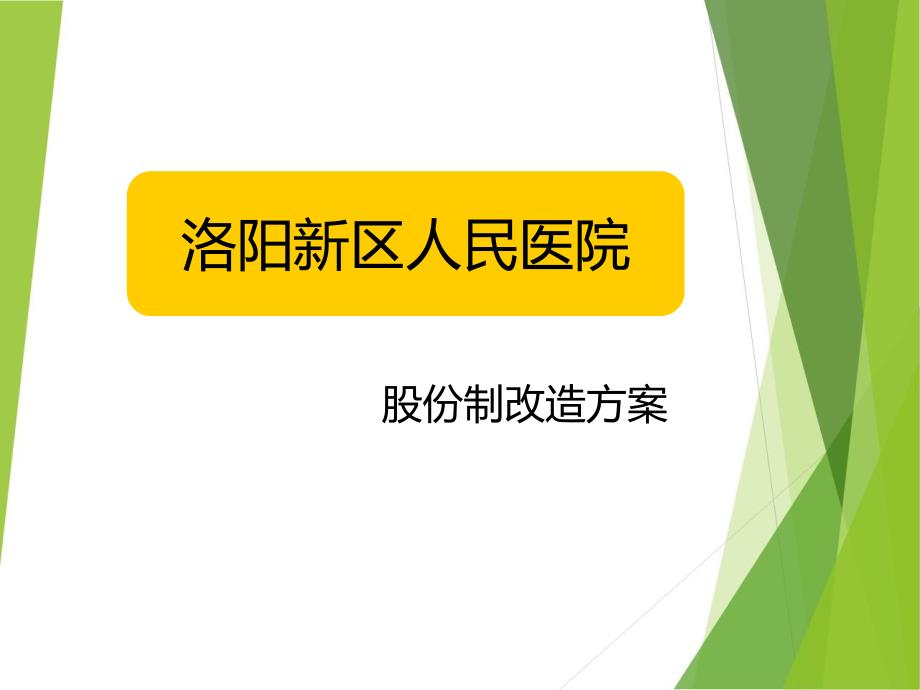 洛阳新区人民医院

股份制改造方案